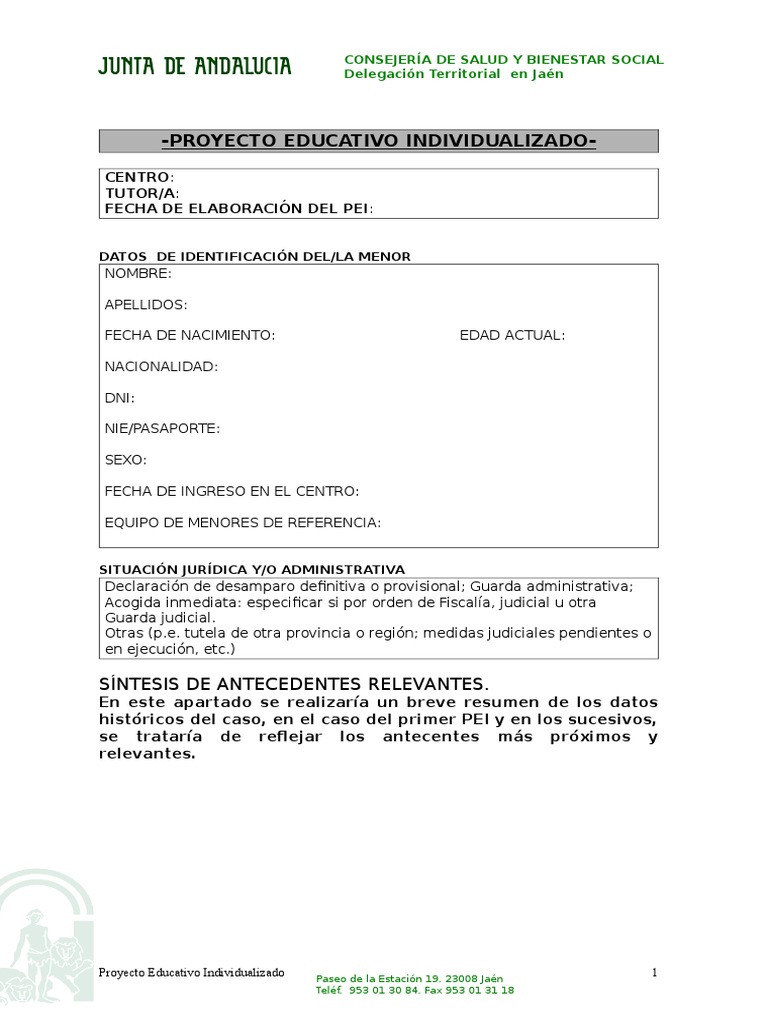 JUNTA DE ANDALUCIA

CONSEJERÍA DE SALUD Y BIENESTAR SOCIAL
Delegación Territorial en Jaén

-PROYECTO EDUCATIVO INDIVIDUALIZADO-

CENTRO:
TUTOR/A:
FECHA DE ELABORACIÓN DEL PEI:

DATOS DE IDENTIFICACIÓN DEL/LA MENOR

NOMBRE:

APELLIDOS:

FECHA DE NACIMIENTO: EDAD ACTUAL:

NACIONALIDAD:

DNI:

NIE/PASAPORTE:

SEXO:

FECHA DE INGRESO EN EL CENTRO:

EQUIPO DE MENORES DE REFERENCIA:

SITUACIÓN JURÍDICA Y/O ADMINISTRATIVA

Declaración de desamparo definitiva o provisional; Guarda administrativa;
Acogida inmediata: especificar si por orden de Fiscalía, judicial u otra
Guarda judicial.
Otras (p.e. tutela de otra provincia o región; medidas judiciales pendientes o en ejecución, etc.)

SÍNTESIS DE ANTECEDENTES RELEVANTES.
En este apartado se realizaría un breve resumen de los datos históricos del caso, en el caso del primer PEI y en los sucesivos, se trataría de reflejar los antecentes más próximos y relevantes.

Proyecto Educativo Individualizado

Paseo de la Estación 19. 23008 Jaén
Teléf. 953 01 30 84. Fax 953 01 31 18

1